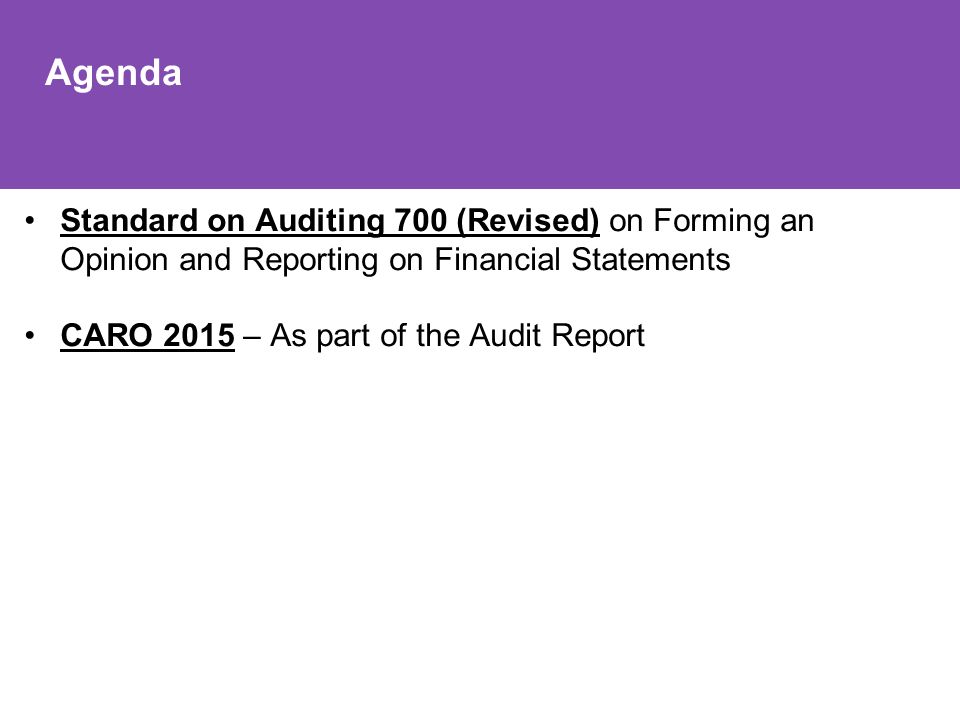 Agenda

• Standard on Auditing 700 (Revised) on Forming an Opinion and Reporting on Financial Statements

• CARO 2015 – As part of the Audit Report